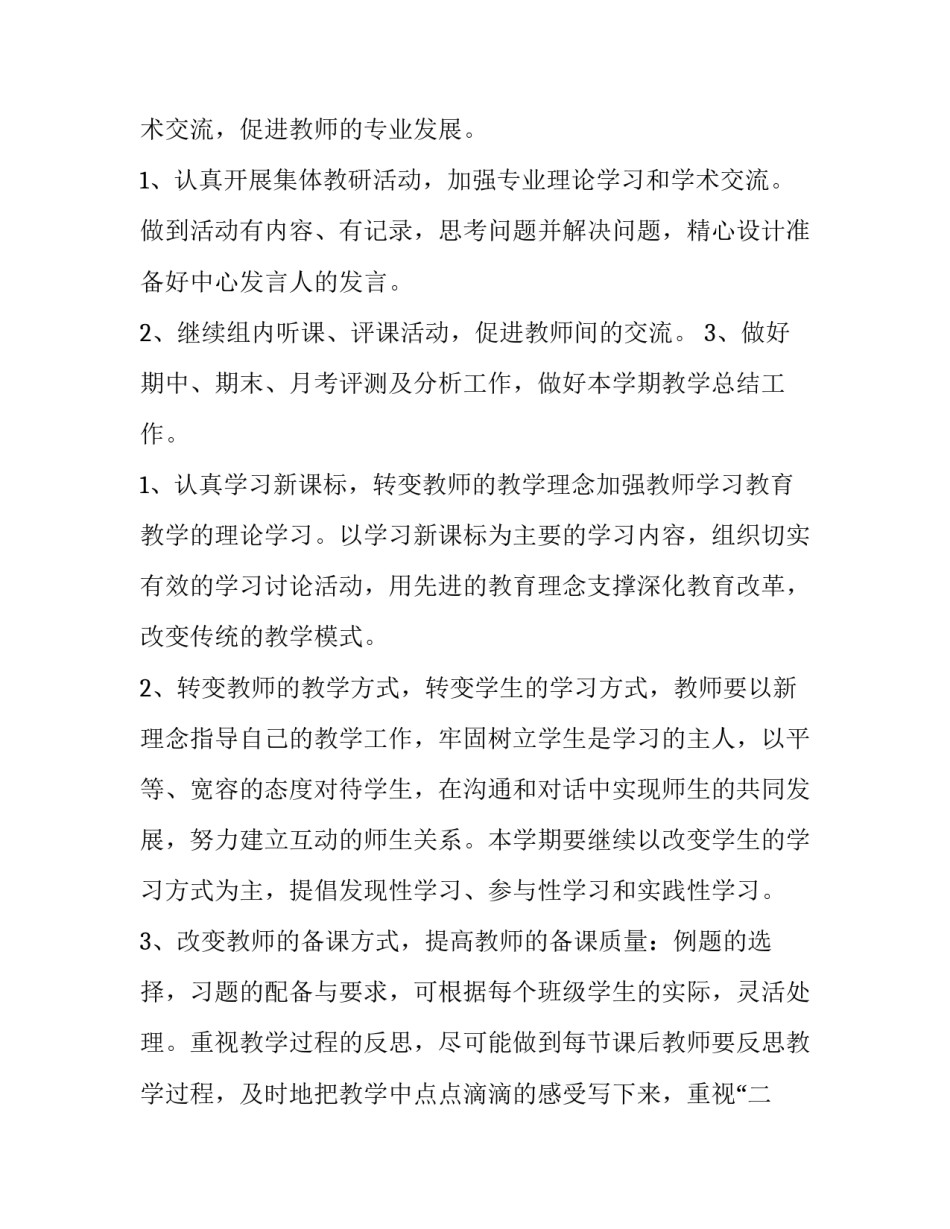 术交流，促进教师的专业发展。

1、认真开展集体教研活动，加强专业理论学习和学术交流。做到活动有内容、有记录，思考问题并解决问题，精心设计准备好中心发言人的发言。

2、继续组内听课、评课活动，促进教师间的交流。 3、做好期中、期末、月考评测及分析工作，做好本学期教学总结工作。

1、认真学习新课标，转变教师的教学理念加强教师学习教育教学的理论学习。以学习新课标为主要的学习内容，组织切实有效的学习讨论活动，用先进的教育理念支撑深化教育改革，改变传统的教学模式。

2、转变教师的教学方式，转变学生的学习方式，教师要以新理念指导自己的教学工作，牢固树立学生是学习的主人，以平等、宽容的态度对待学生，在沟通和对话中实现师生的共同发展，努力建立互动的师生关系。本学期要继续以改变学生的学习方式为主，提倡发现性学习、参与性学习和实践性学习。

3、改变教师的备课方式，提高教师的备课质量：例题的选择，习题的配备与要求，可根据每个班级学生的实际，灵活处理。重视教学过程的反思，尽可能做到每节课后教师要反思教学过程，及时地把教学中点点滴滴的感受写下来，重视“二